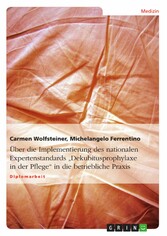 Medizin

Carmen Wolfsteiner, Michelangelo Ferrentino

Über die Implementierung des nationalen Expertenstandards „Dekubitusprophylaxe in der Pflege" in die betriebliche Praxis

Diplomarbeit

GRIN